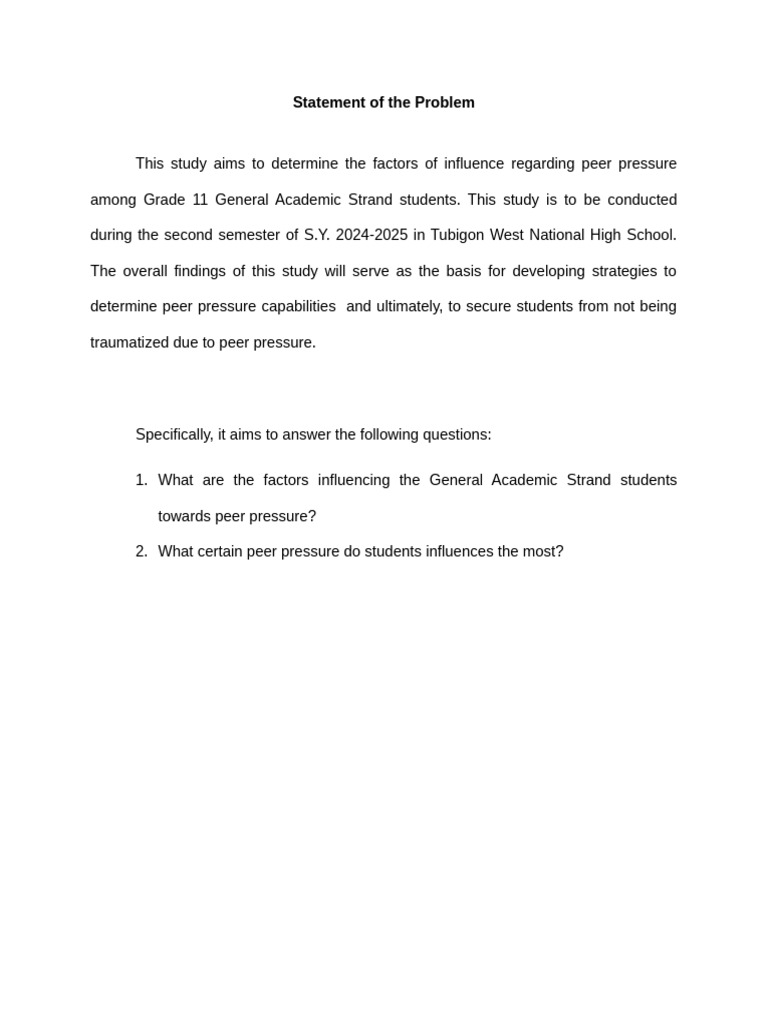 Statement of the Problem

This study aims to determine the factors of influence regarding peer pressure among Grade 11 General Academic Strand students. This study is to be conducted during the second semester of S.Y. 2024-2025 in Tubigon West National High School. The overall findings of this study will serve as the basis for developing strategies to determine peer pressure capabilities and ultimately, to secure students from not being traumatized due to peer pressure.

Specifically, it aims to answer the following questions:

1. What are the factors influencing the General Academic Strand students towards peer pressure?
2. What certain peer pressure do students influences the most?